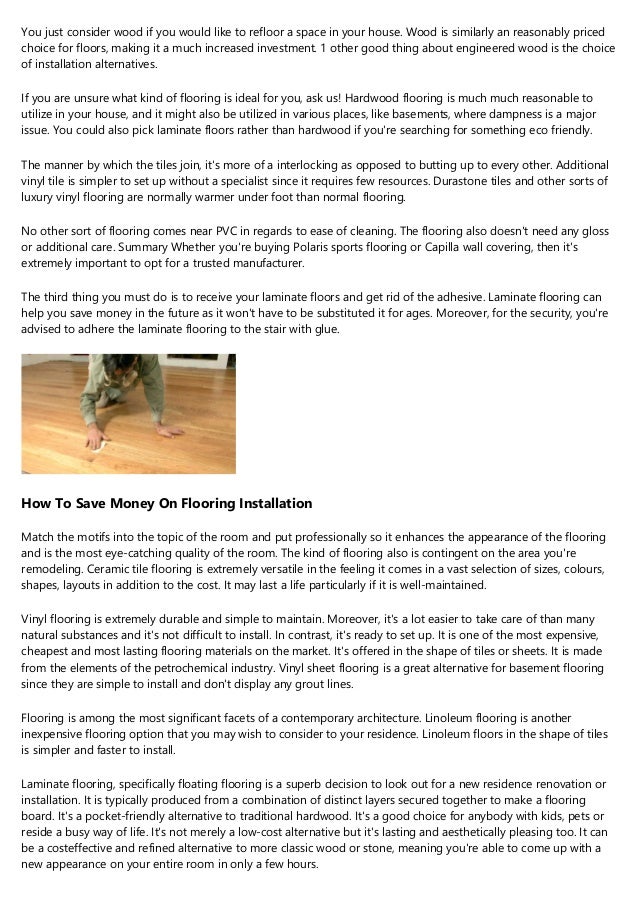 You just consider wood if you would like to refloor a space in your house. Wood is similarly an reasonably priced choice for floors, making it a much increased investment. 1 other good thing about engineered wood is the choice of installation alternatives.

If you are unsure what kind of flooring is ideal for you, ask us! Hardwood flooring is much much reasonable to utilize in your house, and it might also be utilized in various places, like basements, where dampness is a major issue. You could also pick laminate floors rather than hardwood if you're searching for something eco friendly.

The manner by which the tiles join, it's more of a interlocking as opposed to butting up to every other. Additional vinyl tile is simpler to set up without a specialist since it requires few resources. Durastone tiles and other sorts of luxury vinyl flooring are normally warmer under foot than normal flooring.

No other sort of flooring comes near PVC in regards to ease of cleaning. The flooring also doesn't need any gloss or additional care. Summary Whether you're buying Polaris sports flooring or Capilla wall covering, then it's extremely important to opt for a trusted manufacturer.

The third thing you must do is to receive your laminate floors and get rid of the adhesive. Laminate flooring can help you save money in the future as it won't have to be substituted it for ages. Moreover, for the security, you're advised to adhere the laminate flooring to the stair with glue.

How To Save Money On Flooring Installation

Match the motifs into the topic of the room and put professionally so it enhances the appearance of the flooring and is the most eye-catching quality of the room. The kind of flooring also is contingent on the area you're remodeling. Ceramic tile flooring is extremely versatile in the feeling it comes in a vast selection of sizes, colours, shapes, layouts in addition to the cost. It may last a life particularly if it is well-maintained.

Vinyl flooring is extremely durable and simple to maintain. Moreover, it's a lot easier to take care of than many natural substances and it's not difficult to install. In contrast, it's ready to set up. It is one of the most expensive, cheapest and most lasting flooring materials on the market. It's offered in the shape of tiles or sheets. It is made from the elements of the petrochemical industry. Vinyl sheet flooring is a great alternative for basement flooring since they are simple to install and don't display any grout lines.

Flooring is among the most significant facets of a contemporary architecture. Linoleum flooring is another inexpensive flooring option that you may wish to consider to your residence. Linoleum floors in the shape of tiles is simpler and faster to install.

Laminate flooring, specifically floating flooring is a superb decision to look out for a new residence renovation or installation. It is typically produced from a combination of distinct layers secured together to make a flooring board. It's a pocket-friendly alternative to traditional hardwood. It's a good choice for anybody with kids, pets or reside a busy way of life. It's not merely a low-cost alternative but it's lasting and aesthetically pleasing too. It can be a costeffective and refined alternative to more classic wood or stone, meaning you're able to come up with a new appearance on your entire room in only a few hours.